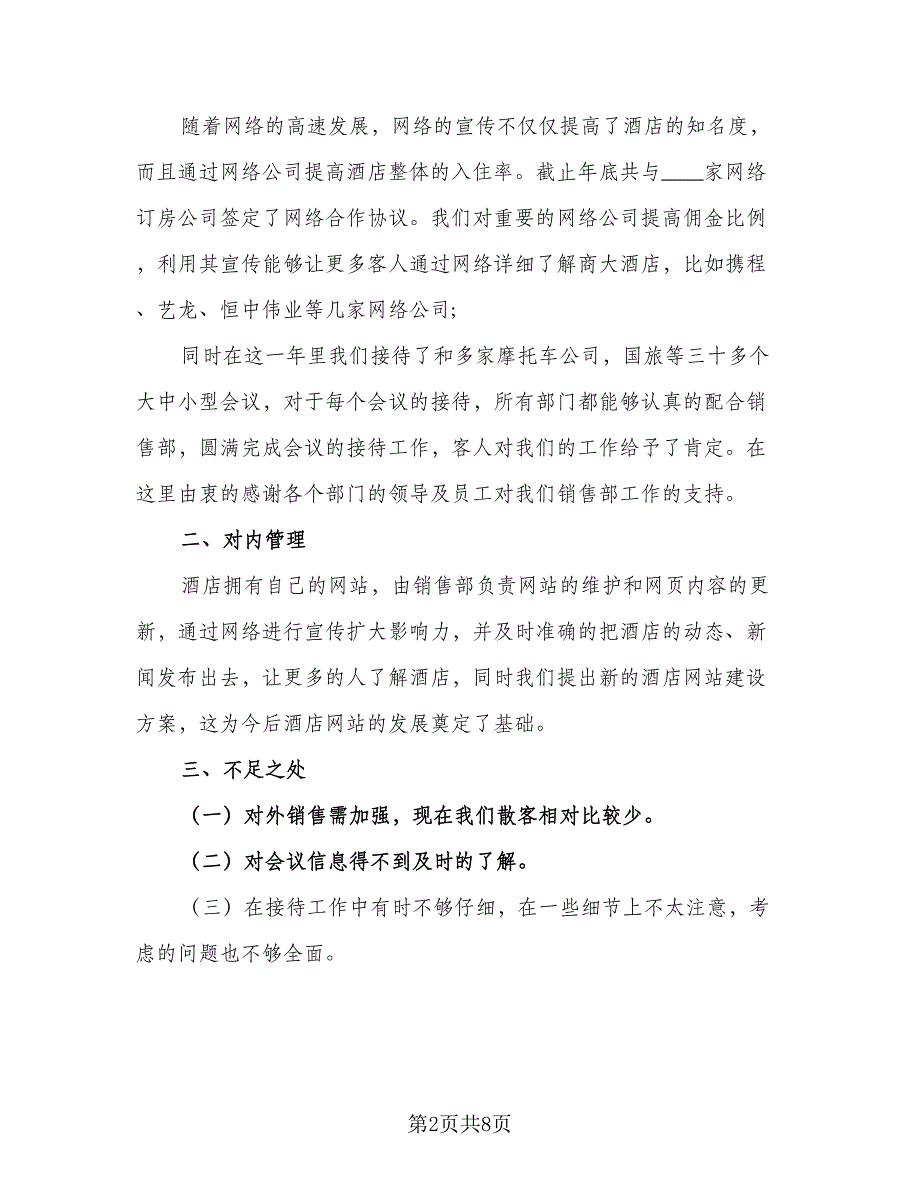 随着网络的高速发展，网络的宣传不仅仅提高了酒店的知名度，而且通过网络公司提高酒店整体的入住率。截止年底共与____家网络订房公司签定了网络合作协议。我们对重要的网络公司提高佣金比例，利用其宣传能够让更多客人通过网络详细了解商大酒店，比如携程、艺龙、恒中伟业等几家网络公司;

同时在这一年里我们接待了和多家摩托车公司，国旅等三十多个大中小型会议，对于每个会议的接待，所有部门都能够认真的配合销售部，圆满完成会议的接待工作，客人对我们的工作给予了肯定。在这里由衷的感谢各个部门的领导及员工对我们销售部工作的支持。

二、对内管理

酒店拥有自己的网站，由销售部负责网站的维护和网页内容的更新，通过网络进行宣传扩大影响力，并及时准确的把酒店的动态、新闻发布出去，让更多的人了解酒店，同时我们提出新的酒店网站建设方案，这为今后酒店网站的发展奠定了基础。

三、不足之处

（一）对外销售需加强，现在我们散客相对比较少。

（二）对会议信息得不到及时的了解。

（三）在接待工作中有时不够仔细，在一些细节上不太注意，考虑的问题也不够全面。

第2页共8页